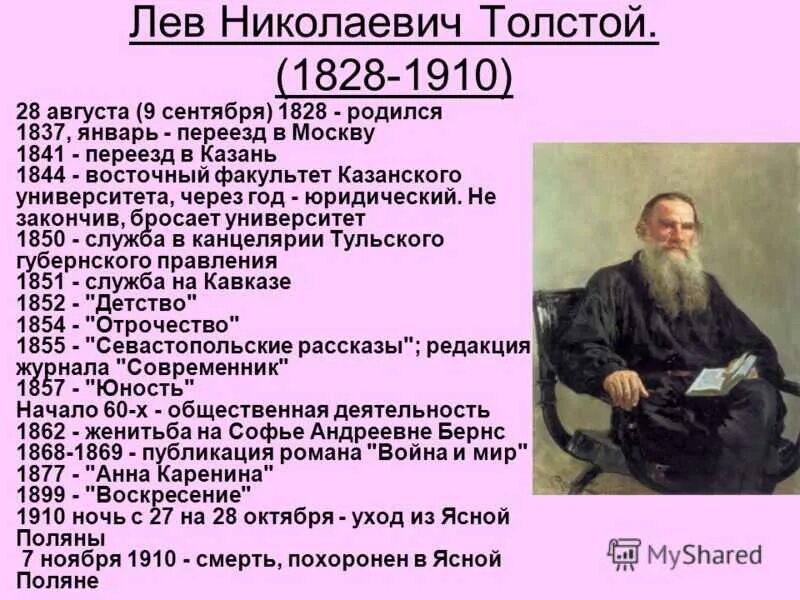 Лев Николаевич Толстой.
(1828-1910)

28 августа (9 сентября) 1828 - родился
1837, январь - переезд в Москву
1841 - переезд в Казань
1844 - восточный факультет Казанского университета, через год - юридический. Не закончив, бросает университет
1850 - служба в канцелярии Тульского губернского правления
1851 - служба на Кавказе
1852 - "Детство"
1854 - "Отрочество"
1855 - "Севастопольские рассказы"; редакция журнала "Современник"
1857 - "Юность"
Начало 60-х - общественная деятельность
1862 - женитьба на Софье Андреевне Бернс
1868-1869 - публикация романа "Война и мир"
1877 - "Анна Каренина"
1899 - "Воскресение"
1910 ночь с 27 на 28 октября - уход из Ясной Поляны
7 ноября 1910 - смерть, похоронен в Ясной Поляне

MyShared